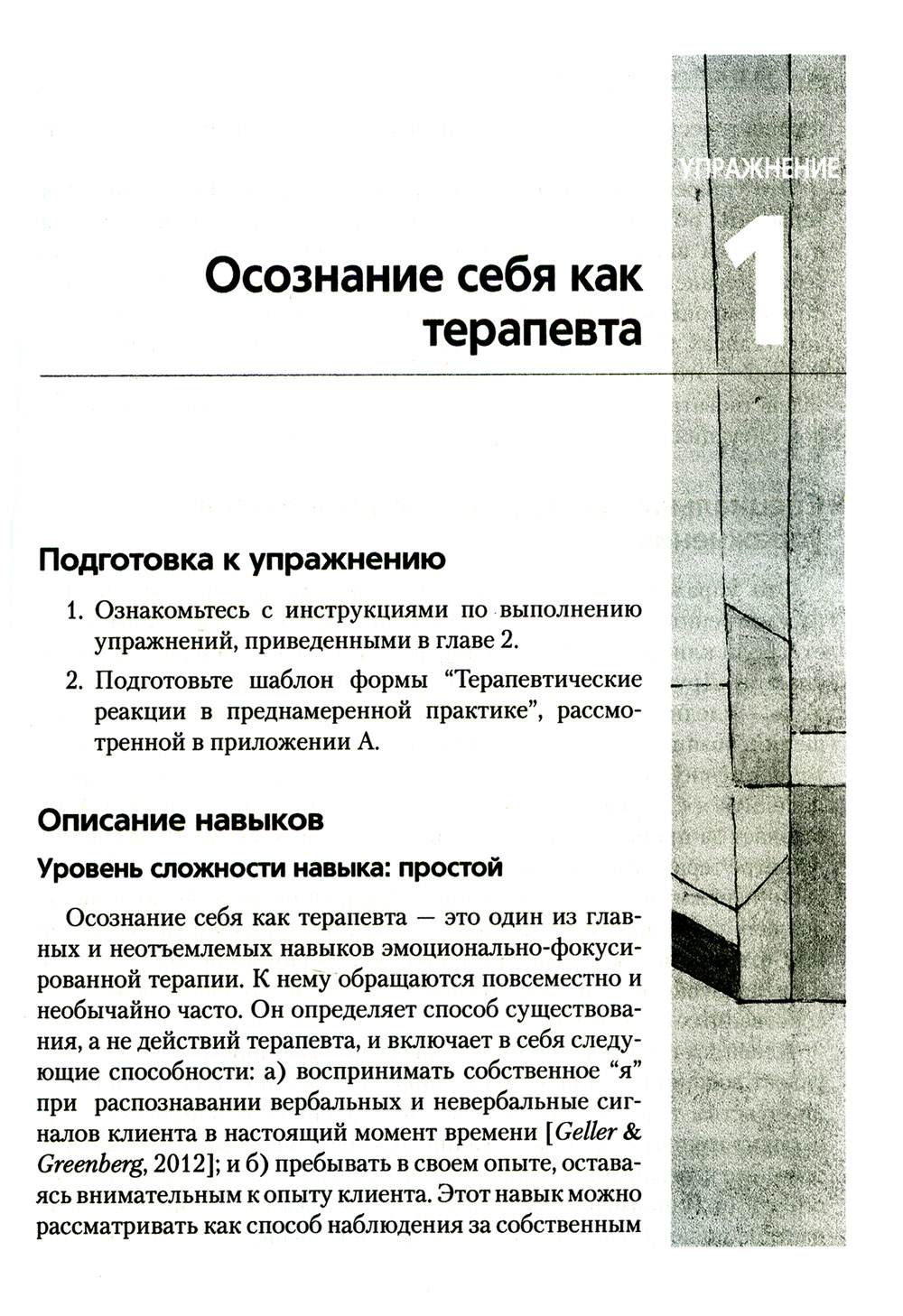 УПРАЖНЕНИЕ

1

Осознание себя как терапевта

Подготовка к упражнению

1. Ознакомьтесь с инструкциями по выполнению упражнений, приведенными в главе 2.

2. Подготовьте шаблон формы “Терапевтические реакции в преднамеренной практике”, рассмотренной в приложении А.

Описание навыков

Уровень сложности навыка: простой

Осознание себя как терапевта — это один из главных и неотъемлемых навыков эмоционально-фокусированной терапии. К нему обращаются повсеместно и необычайно часто. Он определяет способ существования, а не действий терапевта, и включает в себя следующие способности: а) воспринимать собственное “я” при распознавании вербальных и невербальные сигналов клиента в настоящий момент времени [Geller & Greenberg, 2012]; и б) пребывать в своем опыте, оставаясь внимательным к опыту клиента. Этот навык можно рассматривать как способ наблюдения за собственным